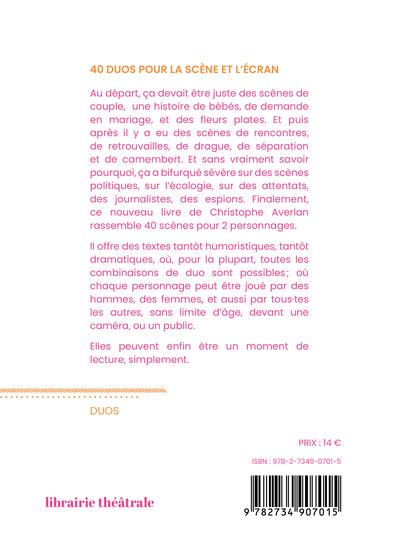 40 DUOS POUR LA SCÈNE ET L'ÉCRAN

Au départ, ça devait être juste des scènes de couple, une histoire de bébés, de demande en mariage, et des fleurs plates. Et puis après il y a eu des scènes de rencontres, de retrouvailles, de drague, de séparation et de camembert. Et sans vraiment savoir pourquoi, ça a bifurqué sévère sur des scènes politiques, sur l'écologie, sur des attentats, des journalistes, des espions. Finalement, ce nouveau livre de Christophe Averlan rassemble 40 scènes pour 2 personnages.

Il offre des textes tantôt humoristiques, tantôt dramatiques, où, pour la plupart, toutes les combinaisons de duo sont possibles; où chaque personnage peut être joué par des hommes, des femmes, et aussi par tous·tes les autres, sans limite d'âge, devant une caméra, ou un public.

Elles peuvent enfin être un moment de lecture, simplement.

DUOS

PRIX : 14 €

ISBN : 978-2-7349-0701-5

librairie théâtrale

9 782734 907015